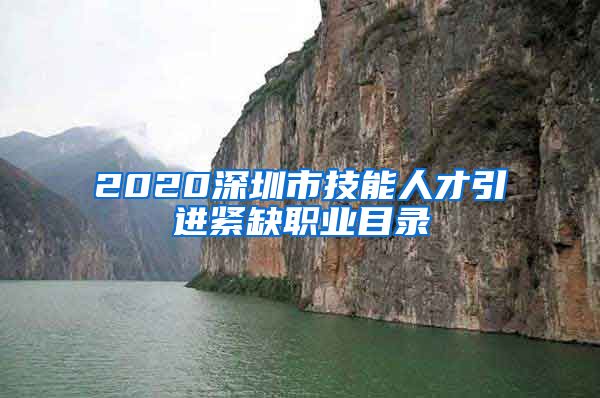 2020深圳市技能人才引进紧缺职业目录